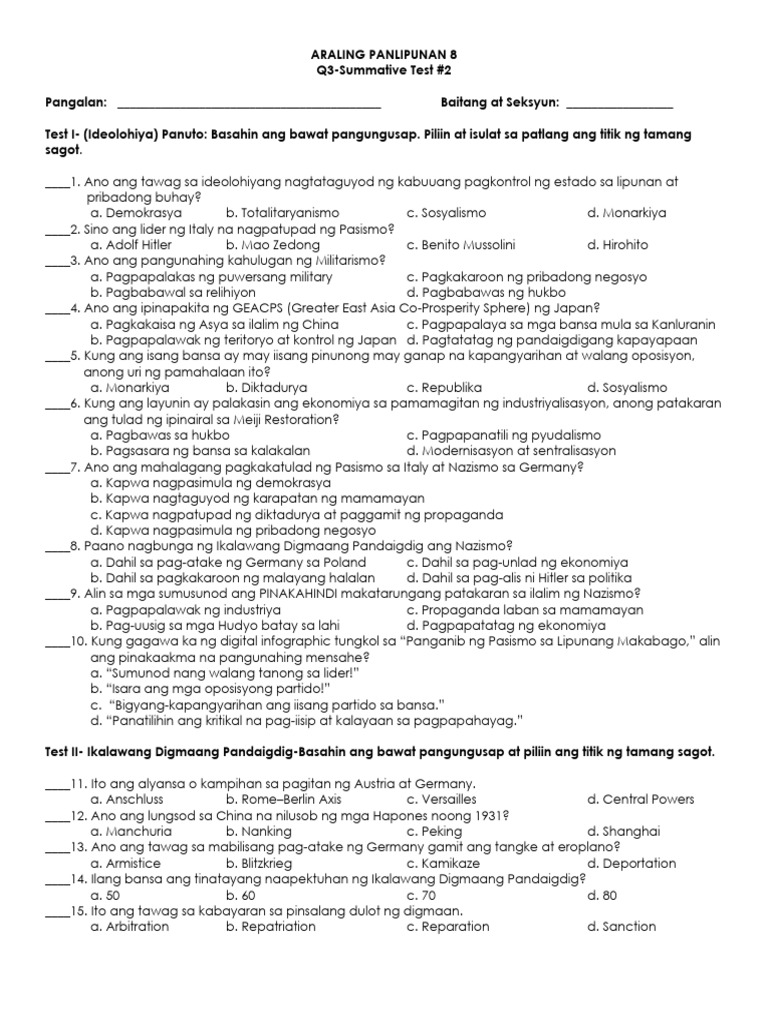 ARALING PANLIPUNAN 8
Q3-Summative Test #2

Pangalan: ____ Baitang at Seksyun: ____

Test I- (Ideolohiya) Panuto: Basahin ang bawat pangungusap. Piliin at isulat sa patlang ang titik ng tamang sagot.

____1. Ano ang tawag sa ideolohiyang nagtataguyod ng kabuuang pagkontrol ng estado sa lipunan at pribadong buhay?
a. Demokrasya b. Totalitaryanismo c. Sosyalismo d. Monarkiya
____2. Sino ang lider ng Italy na nagpatupad ng Pasismo?
a. Adolf Hitler b. Mao Zedong c. Benito Mussolini d. Hirohito
____3. Ano ang pangunahing kahulugan ng Militarismo?
a. Pagpapalakas ng puwersang military c. Pagkakaroon ng pribadong negosyo
b. Pagbabawal sa relihiyon d. Pagbabawas ng hukbo
____4. Ano ang ipinapakita ng GEACPS (Greater East Asia Co-Prosperity Sphere) ng Japan?
a. Pagkakaisa ng Asya sa ilalim ng China c. Pagpapalaya sa mga bansa mula sa Kanluranin
b. Pagpapalawak ng teritoryo at kontrol ng Japan d. Pagtatatag ng pandaigdigang kapayapaan
____5. Kung ang isang bansa ay may iisang pinunong may ganap na kapangyarihan at walang oposisyon, anong uri ng pamahalaan ito?
a. Monarkiya b. Diktadurya c. Republika d. Sosyalismo
____6. Kung ang layunin ay palakasin ang ekonomiya sa pamamagitan ng industriyalisasyon, anong patakaran ang tulad ng ipinairal sa Meiji Restoration?
a. Pagbawas sa hukbo c. Pagpapanatili ng pyudalismo
b. Pagsasara ng bansa sa kalakalan d. Modernisasyon at sentralisasyon
____7. Ano ang mahalagang pagkakatulad ng Pasismo sa Italy at Nazismo sa Germany?
a. Kapwa nagpasimula ng demokrasya
b. Kapwa nagtaguyod ng karapatan ng mamamayan
c. Kapwa nagpatupad ng diktadurya at paggamit ng propaganda
d. Kapwa nagpasimula ng pribadong negosyo
____8. Paano nagbunga ng Ikalawang Digmaang Pandaigdig ang Nazismo?
a. Dahil sa pag-atake ng Germany sa Poland c. Dahil sa pag-unlad ng ekonomiya
b. Dahil sa pagkakaroon ng malayang halalan d. Dahil sa pag-alis ni Hitler sa politika
____9. Alin sa mga sumusunod ang PINAKAHINDI makatarungang patakaran sa ilalim ng Nazismo?
a. Pagpapalawak ng industriya c. Propaganda laban sa mamamayan
b. Pag-uusig sa mga Hudyo batay sa lahi d. Pagpapatatag ng ekonomiya
____10. Kung gagawa ka ng digital infographic tungkol sa "Panganib ng Pasismo sa Lipunang Makabago," alin ang pinakaakma na pangunahing mensahe?
a. "Sumunod nang walang tanong sa lider!"
b. "Isara ang mga oposisyong partido!"
c. "Bigyang-kapangyarihan ang iisang partido sa bansa."
d. "Panatilihin ang kritikal na pag-iisip at kalayaan sa pagpapahayag."

Test II- Ikalawang Digmaang Pandaigdig-Basahin ang bawat pangungusap at piliin ang titik ng tamang sagot.

____11. Ito ang alyansa o kampihan sa pagitan ng Austria at Germany.
a. Anschluss b. Rome–Berlin Axis c. Versailles d. Central Powers
____12. Ano ang lungsod sa China na nilusob ng mga Hapones noong 1931?
a. Manchuria b. Nanking c. Peking d. Shanghai
____13. Ano ang tawag sa mabilisang pag-atake ng Germany gamit ang tangke at eroplano?
a. Armistice b. Blitzkrieg c. Kamikaze d. Deportation
____14. Ilang bansa ang tinatayang naapektuhan ng Ikalawang Digmaang Pandaigdig?
a. 50 b. 60 c. 70 d. 80
____15. Ito ang tawag sa kabayaran sa pinsalang dulot ng digmaan.
a. Arbitration b. Repatriation c. Reparation d. Sanction